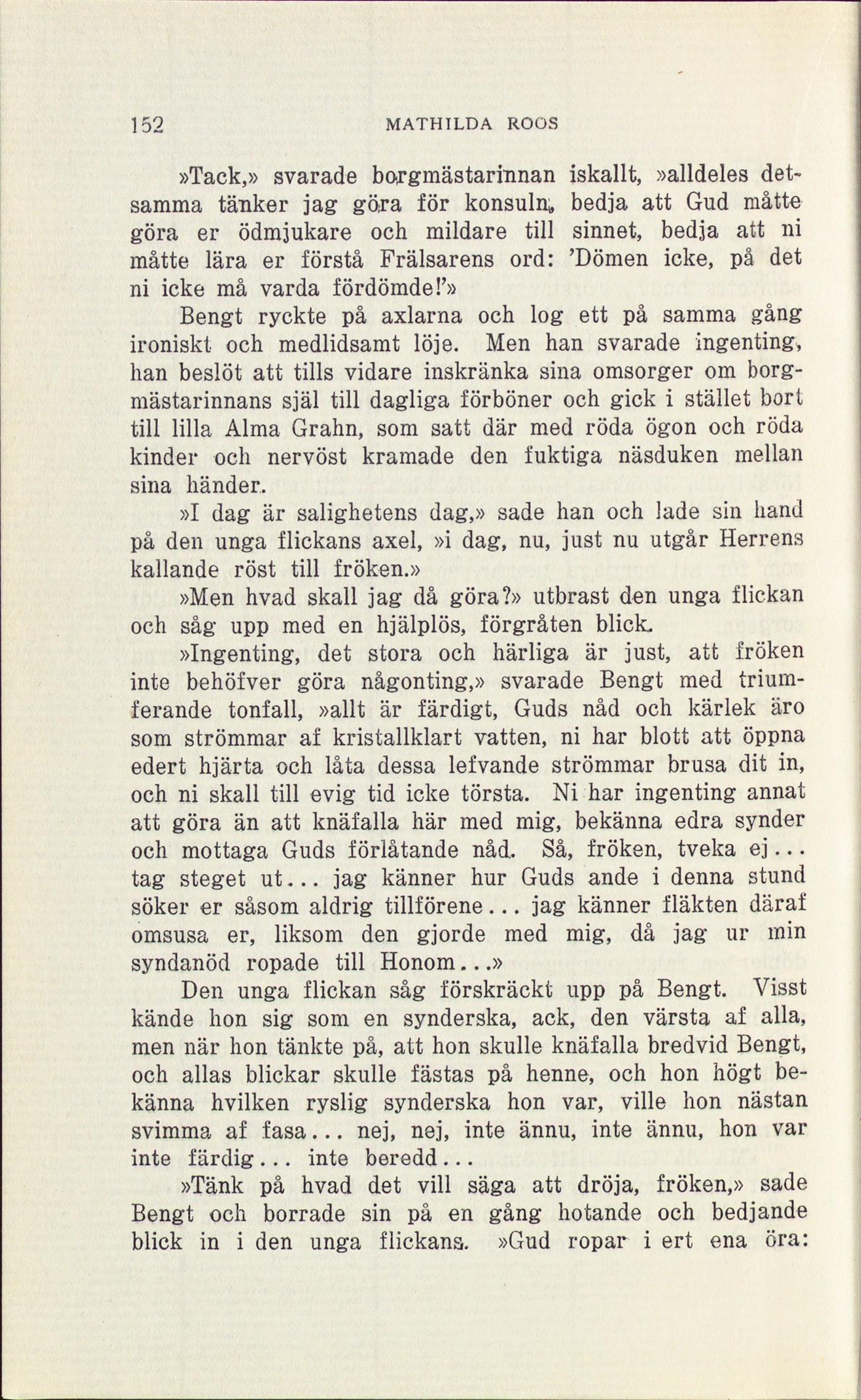 152 MATHILDA ROOS

»Tack,» svarade borgmästarinnan iskallt, »alldeles detsamma tänker jag göra för konsuln, bedja att Gud måtte göra er ödmjukare och mildare till sinnet, bedja att ni måtte lära er förstå Frälsarens ord: 'Dömen icke, på det ni icke må varda fördömde!'»

Bengt ryckte på axlarna och log ett på samma gång ironiskt och medlidsamt löje. Men han svarade ingenting, han beslöt att tills vidare inskränka sina omsorger om borgmästarinnans själ till dagliga förböner och gick i stället bort till lilla Alma Grahn, som satt där med röda ögon och röda kinder och nervöst kramade den fuktiga näsduken mellan sina händer.

»I dag är salighetens dag,» sade han och lade sin hand på den unga flickans axel, »i dag, nu, just nu utgår Herrens kallande röst till fröken.»

»Men hvad skall jag då göra?» utbrast den unga flickan och såg upp med en hjälplös, förgråten blick.

»Ingenting, det stora och härliga är just, att fröken inte behöfver göra någonting,» svarade Bengt med triumferande tonfall, »allt är färdigt, Guds nåd och kärlek äro som strömmar af kristallklart vatten, ni har blott att öppna edert hjärta och låta dessa lefvande strömmar brusa dit in, och ni skall till evig tid icke törsta. Ni har ingenting annat att göra än att knäfalla här med mig, bekänna edra synder och mottaga Guds förlåtande nåd. Så, fröken, tveka ej... tag steget ut... jag känner hur Guds ande i denna stund söker er såsom aldrig tillförene... jag känner fläkten däraf omsusa er, liksom den gjorde med mig, då jag ur min syndanöd ropade till Honom...»

Den unga flickan såg förskräckt upp på Bengt. Visst kände hon sig som en synderska, ack, den värsta af alla, men när hon tänkte på, att hon skulle knäfalla bredvid Bengt, och allas blickar skulle fästas på henne, och hon högt bekänna hvilken ryslig synderska hon var, ville hon nästan svimma af fasa... nej, nej, inte ännu, inte ännu, hon var inte färdig... inte beredd...

»Tänk på hvad det vill säga att dröja, fröken,» sade Bengt och borrade sin på en gång hotande och bedjande blick in i den unga flickans. »Gud ropar i ert ena öra: